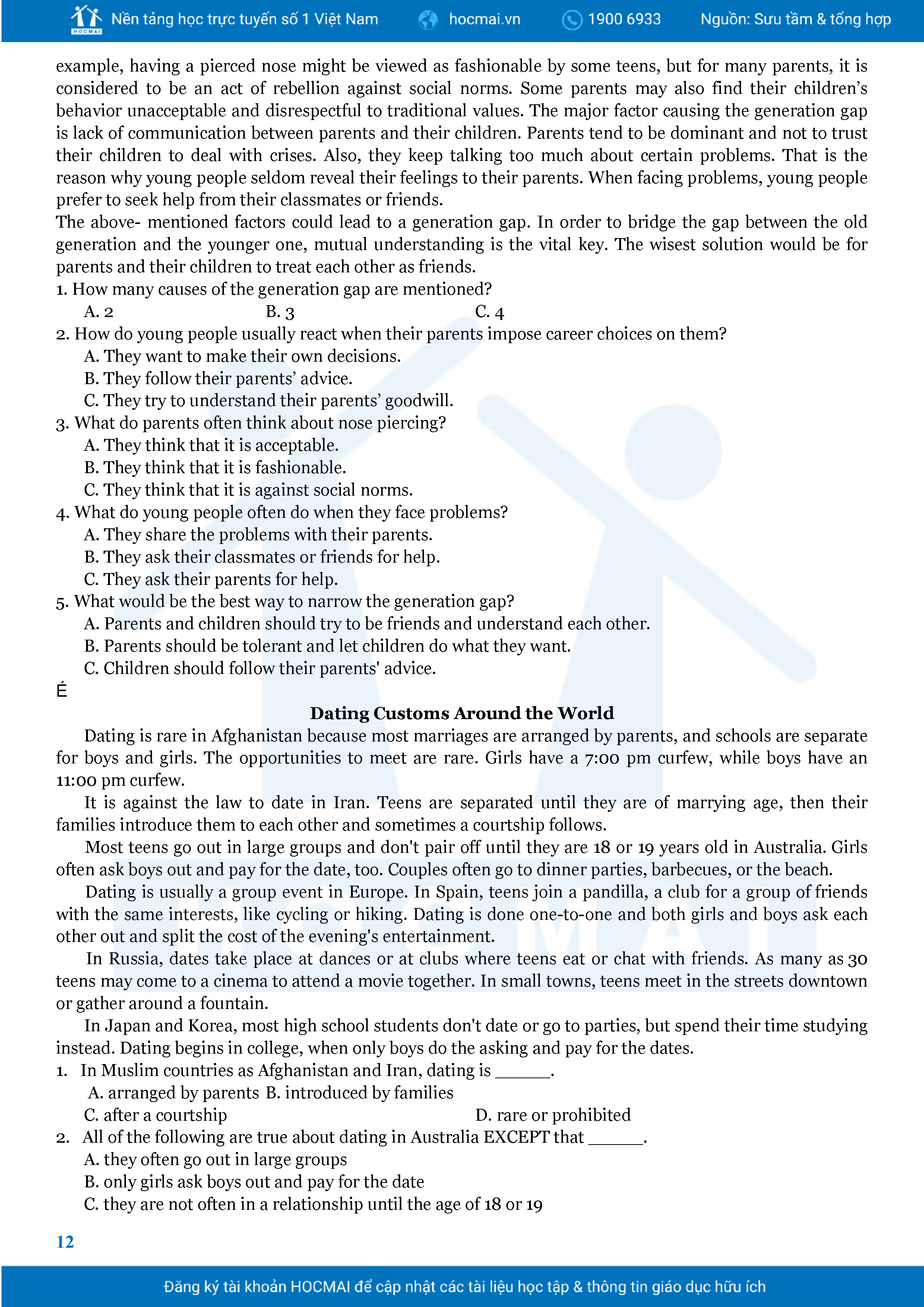 HOCMAI Nền tảng học trực tuyến số 1 Việt Nam hocmai.vn 1900 6933 Nguồn: Sưu tầm & tổng hợp

example, having a pierced nose might be viewed as fashionable by some teens, but for many parents, it is considered to be an act of rebellion against social norms. Some parents may also find their children's behavior unacceptable and disrespectful to traditional values. The major factor causing the generation gap is lack of communication between parents and their children. Parents tend to be dominant and not to trust their children to deal with crises. Also, they keep talking too much about certain problems. That is the reason why young people seldom reveal their feelings to their parents. When facing problems, young people prefer to seek help from their classmates or friends.
The above- mentioned factors could lead to a generation gap. In order to bridge the gap between the old generation and the younger one, mutual understanding is the vital key. The wisest solution would be for parents and their children to treat each other as friends.
1. How many causes of the generation gap are mentioned?
A. 2 B. 3 C. 4
2. How do young people usually react when their parents impose career choices on them?
A. They want to make their own decisions.
B. They follow their parents' advice.
C. They try to understand their parents' goodwill.
3. What do parents often think about nose piercing?
A. They think that it is acceptable.
B. They think that it is fashionable.
C. They think that it is against social norms.
4. What do young people often do when they face problems?
A. They share the problems with their parents.
B. They ask their classmates or friends for help.
C. They ask their parents for help.
5. What would be the best way to narrow the generation gap?
A. Parents and children should try to be friends and understand each other.
B. Parents should be tolerant and let children do what they want.
C. Children should follow their parents' advice.
É

Dating Customs Around the World

Dating is rare in Afghanistan because most marriages are arranged by parents, and schools are separate for boys and girls. The opportunities to meet are rare. Girls have a 7:00 pm curfew, while boys have an 11:00 pm curfew.
It is against the law to date in Iran. Teens are separated until they are of marrying age, then their families introduce them to each other and sometimes a courtship follows.
Most teens go out in large groups and don't pair off until they are 18 or 19 years old in Australia. Girls often ask boys out and pay for the date, too. Couples often go to dinner parties, barbecues, or the beach.
Dating is usually a group event in Europe. In Spain, teens join a pandilla, a club for a group of friends with the same interests, like cycling or hiking. Dating is done one-to-one and both girls and boys ask each other out and split the cost of the evening's entertainment.
In Russia, dates take place at dances or at clubs where teens eat or chat with friends. As many as 30 teens may come to a cinema to attend a movie together. In small towns, teens meet in the streets downtown or gather around a fountain.
In Japan and Korea, most high school students don't date or go to parties, but spend their time studying instead. Dating begins in college, when only boys do the asking and pay for the dates.
1. In Muslim countries as Afghanistan and Iran, dating is ______.
A. arranged by parents B. introduced by families
C. after a courtship D. rare or prohibited
2. All of the following are true about dating in Australia EXCEPT that ______.
A. they often go out in large groups
B. only girls ask boys out and pay for the date
C. they are not often in a relationship until the age of 18 or 19

12

Đăng ký tài khoản HOCMAI để cập nhật các tài liệu học tập & thông tin giáo dục hữu ích